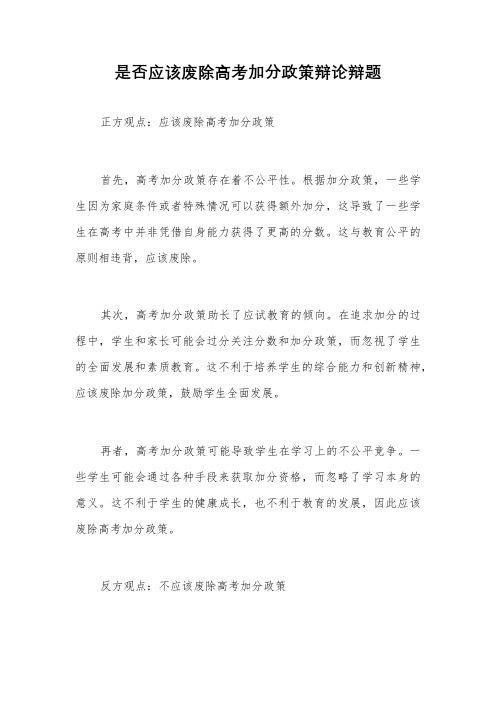 是否应该废除高考加分政策辩论辩题

正方观点：应该废除高考加分政策

首先，高考加分政策存在着不公平性。根据加分政策，一些学生因为家庭条件或者特殊情况可以获得额外加分，这导致了一些学生在高考中并非凭借自身能力获得了更高的分数。这与教育公平的原则相违背，应该废除。

其次，高考加分政策助长了应试教育的倾向。在追求加分的过程中，学生和家长可能会过分关注分数和加分政策，而忽视了学生的全面发展和素质教育。这不利于培养学生的综合能力和创新精神，应该废除加分政策，鼓励学生全面发展。

再者，高考加分政策可能导致学生在学习上的不公平竞争。一些学生可能会通过各种手段来获取加分资格，而忽略了学习本身的意义。这不利于学生的健康成长，也不利于教育的发展，因此应该废除高考加分政策。

反方观点：不应该废除高考加分政策